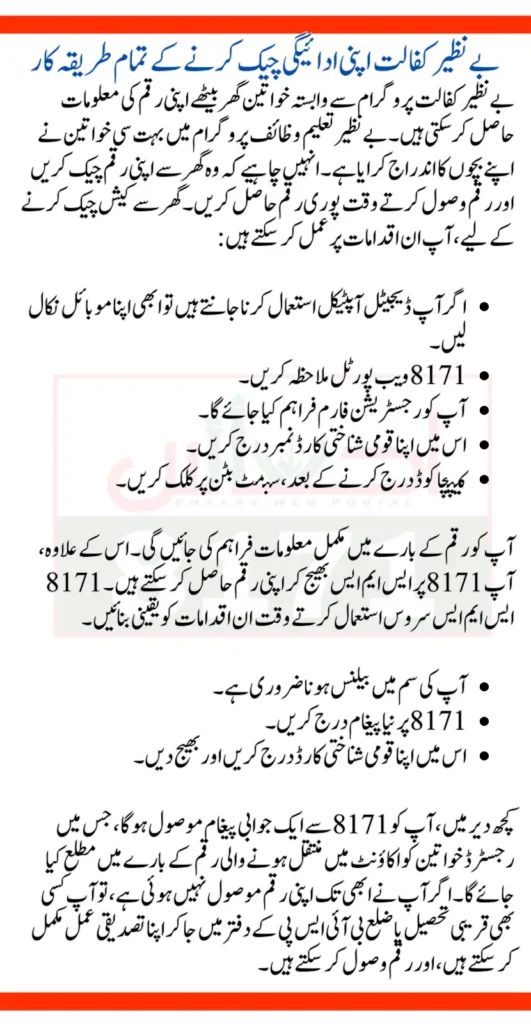 بے نظیر کفالت اپنی ادائیگی چیک کرنے کے تمام طریقہ کار

بے نظیر کفالت پروگرام سے وابستہ خواتین گھر بیٹھے اپنی رقم کی معلومات حاصل کر سکتی ہیں۔ بے نظیر تعلیم وظائف پروگرام میں بہت سی خواتین نے اپنے بچوں کا اندراج کرایا ہے۔ انہیں چاہیے کہ وہ گھر سے اپنی رقم چیک کریں اور رقم وصول کرتے وقت پوری رقم حاصل کریں۔ گھر سے کیش چیک کرنے کے لیے، آپ ان اقدامات پر عمل کر سکتے ہیں:

• اگر آپ ڈیجیٹل آپٹیکل استعمال کرنا جانتے ہیں تو ابھی اپنا موبائل نکال لیں۔
• 8171 ویب پورٹل ملاحظہ کریں۔
• آپ کو رجسٹریشن فارم فراہم کیا جائے گا۔
• اس میں اپنا قومی شناختی کارڈ نمبر درج کریں۔
• کیپچا کوڈ درج کرنے کے بعد، سبمٹ بٹن پر کلک کریں۔

آپ کو رقم کے بارے میں مکمل معلومات فراہم کی جائیں گی۔ اس کے علاوہ، آپ 8171 پر ایس ایم ایس بھیج کر اپنی رقم حاصل کر سکتے ہیں۔ 8171 ایس ایم ایس سروس استعمال کرتے وقت ان اقدامات کو یقینی بنائیں۔

• آپ کی سم میں بیلنس ہونا ضروری ہے۔
• 8171 پر نیا پیغام درج کریں۔
• اس میں اپنا قومی شناختی کارڈ درج کریں اور بھیج دیں۔

کچھ دیر میں، آپ کو 8171 سے ایک جوابی پیغام موصول ہوگا، جس میں رجسٹرڈ خواتین کو اکاؤنٹ میں منتقل ہونے والی رقم کے بارے میں مطلع کیا جائے گا۔ اگر آپ نے ابھی تک اپنی رقم موصول نہیں ہوئی ہے، تو آپ کسی بھی قریبی تحصیل یا ضلع بی آئی ایس پی کے دفتر میں جا کر اپنا تصدیقی عمل مکمل کر سکتے ہیں، اور رقم وصول کر سکتے ہیں۔